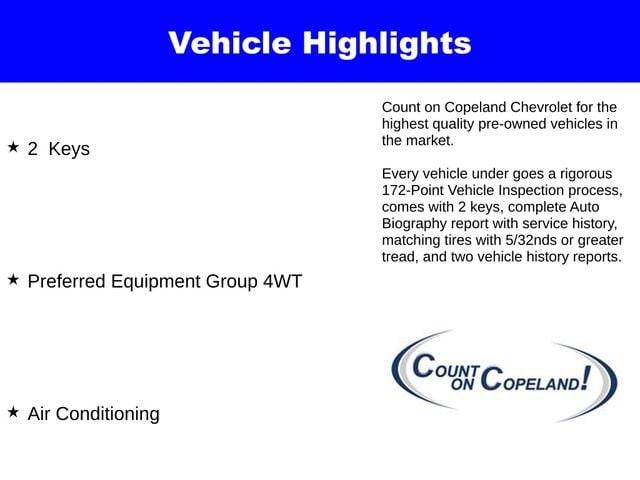 Vehicle Highlights

★ 2 Keys

★ Preferred Equipment Group 4WT

★ Air Conditioning

Count on Copeland Chevrolet for the highest quality pre-owned vehicles in the market.

Every vehicle under goes a rigorous 172-Point Vehicle Inspection process, comes with 2 keys, complete Auto Biography report with service history, matching tires with 5/32nds or greater tread, and two vehicle history reports.

COUNT ON COPELAND!